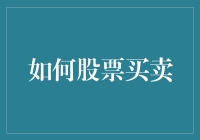 如何股票买卖